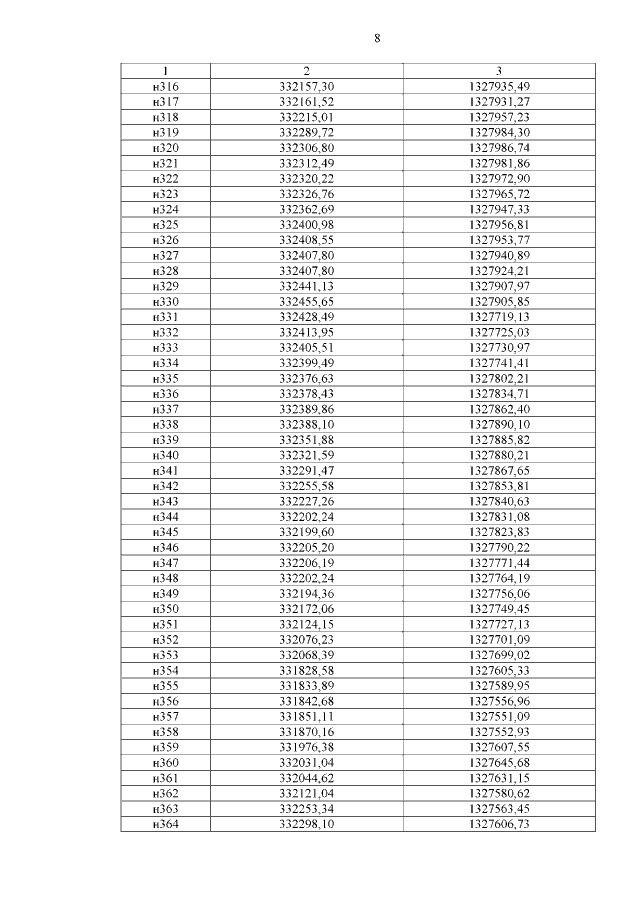 8

| 1 | 2 | 3 |
|---|---|---|
| н316 | 332157,30 | 1327935,49 |
| н317 | 332161,52 | 1327931,27 |
| н318 | 332215,01 | 1327957,23 |
| н319 | 332289,72 | 1327984,30 |
| н320 | 332306,80 | 1327986,74 |
| н321 | 332312,49 | 1327981,86 |
| н322 | 332320,22 | 1327972,90 |
| н323 | 332326,76 | 1327965,72 |
| н324 | 332362,69 | 1327947,33 |
| н325 | 332400,98 | 1327956,81 |
| н326 | 332408,55 | 1327953,77 |
| н327 | 332407,80 | 1327940,89 |
| н328 | 332407,80 | 1327924,21 |
| н329 | 332441,13 | 1327907,97 |
| н330 | 332455,65 | 1327905,85 |
| н331 | 332428,49 | 1327719,13 |
| н332 | 332413,95 | 1327725,03 |
| н333 | 332405,51 | 1327730,97 |
| н334 | 332399,49 | 1327741,41 |
| н335 | 332376,63 | 1327802,21 |
| н336 | 332378,43 | 1327834,71 |
| н337 | 332389,86 | 1327862,40 |
| н338 | 332388,10 | 1327890,10 |
| н339 | 332351,88 | 1327885,82 |
| н340 | 332321,59 | 1327880,21 |
| н341 | 332291,47 | 1327867,65 |
| н342 | 332255,58 | 1327853,81 |
| н343 | 332227,26 | 1327840,63 |
| н344 | 332202,24 | 1327831,08 |
| н345 | 332199,60 | 1327823,83 |
| н346 | 332205,20 | 1327790,22 |
| н347 | 332206,19 | 1327771,44 |
| н348 | 332202,24 | 1327764,19 |
| н349 | 332194,36 | 1327756,06 |
| н350 | 332172,06 | 1327749,45 |
| н351 | 332124,15 | 1327727,13 |
| н352 | 332076,23 | 1327701,09 |
| н353 | 332068,39 | 1327699,02 |
| н354 | 331828,58 | 1327605,33 |
| н355 | 331833,89 | 1327589,95 |
| н356 | 331842,68 | 1327556,96 |
| н357 | 331851,11 | 1327551,09 |
| н358 | 331870,16 | 1327552,93 |
| н359 | 331976,38 | 1327607,55 |
| н360 | 332031,04 | 1327645,68 |
| н361 | 332044,62 | 1327631,15 |
| н362 | 332121,04 | 1327580,62 |
| н363 | 332253,34 | 1327563,45 |
| н364 | 332298,10 | 1327606,73 |